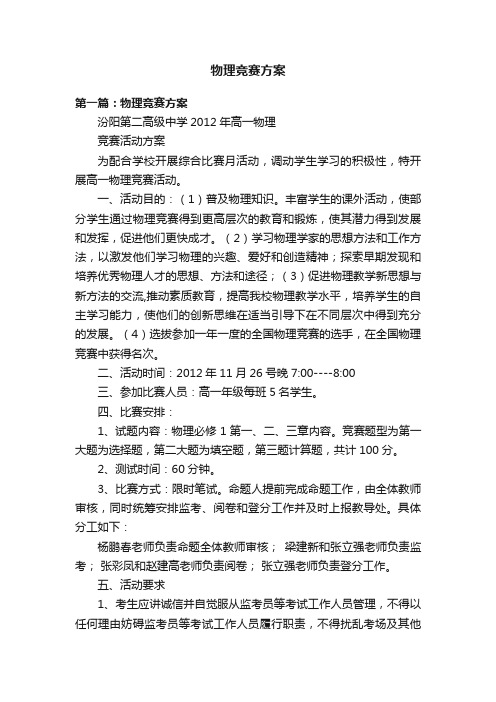 物理竞赛方案

第一篇：物理竞赛方案

汾阳第二高级中学 2012 年高一物理

竞赛活动方案

为配合学校开展综合比赛月活动，调动学生学习的积极性，特开展高一物理竞赛活动。

一、活动目的：（1）普及物理知识。丰富学生的课外活动，使部分学生通过物理竞赛得到更高层次的教育和锻炼，使其潜力得到发展和发挥，促进他们更快成才。（2）学习物理学家的思想方法和工作方法，以激发他们学习物理的兴趣、爱好和创造精神；探索早期发现和培养优秀物理人才的思想、方法和途径；（3）促进物理教学新思想与新方法的交流,推动素质教育，提高我校物理教学水平，培养学生的自主学习能力，使他们的创新思维在适当引导下在不同层次中得到充分的发展。（4）选拔参加一年一度的全国物理竞赛的选手，在全国物理竞赛中获得名次。

二、活动时间：2012 年 11 月 26 号晚 7:00----8:00

三、参加比赛人员：高一年级每班 5 名学生。

四、比赛安排：

1、试题内容：物理必修 1 第一、二、三章内容。竞赛题型为第一大题为选择题，第二大题为填空题，第三题计算题，共计 100 分。

2、测试时间：60 分钟。

3、比赛方式：限时笔试。命题人提前完成命题工作，由全体教师审核，同时统筹安排监考、阅卷和登分工作并及时上报教导处。具体分工如下：

杨鹏春老师负责命题全体教师审核； 梁建新和张立强老师负责监考； 张彩凤和赵建高老师负责阅卷； 张立强老师负责登分工作。

五、活动要求

1、考生应讲诚信并自觉服从监考员等考试工作人员管理，不得以任何理由妨碍监考员等考试工作人员履行职责，不得扰乱考场及其他